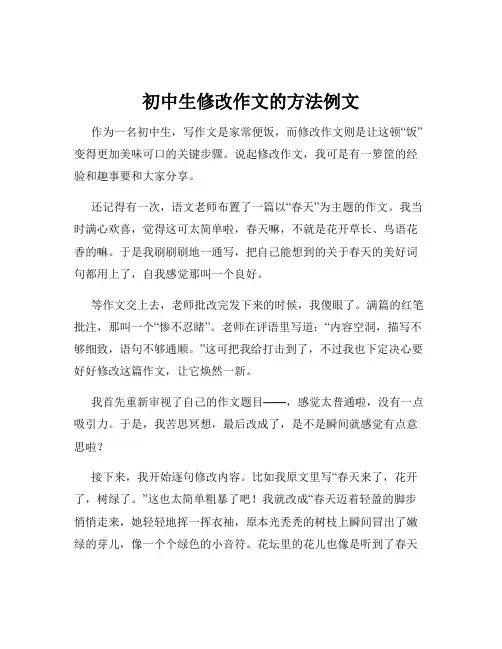 初中生修改作文的方法例文

作为一名初中生，写作文是家常便饭，而修改作文则是让这顿“饭”变得更加美味可口的关键步骤。说起修改作文，我可是有一箩筐的经验和趣事要和大家分享。

还记得有一次，语文老师布置了一篇以“春天”为主题的作文。我当时满心欢喜，觉得这可太简单啦，春天嘛，不就是花开草长、鸟语花香的嘛。于是我刷刷刷地一通写，把自己能想到的关于春天的美好词句都用上了，自我感觉那叫一个良好。

等作文交上去，老师批改完发下来的时候，我傻眼了。满篇的红笔批注，那叫一个“惨不忍睹”。老师在评语里写道：“内容空洞，描写不够细致，语句不够通顺。”这可把我给打击到了，不过我也下定决心要好好修改这篇作文，让它焕然一新。

我首先重新审视了自己的作文题目——，感觉太普通啦，没有一点吸引力。于是，我苦思冥想，最后改成了，是不是瞬间就感觉有点意思啦？

接下来，我开始逐句修改内容。比如我原文里写“春天来了，花开了，树绿了。”这也太简单粗暴了吧！我就改成“春天迈着轻盈的脚步悄悄走来，她轻轻地挥一挥衣袖，原本光秃秃的树枝上瞬间冒出了嫩绿的芽儿，像一个个绿色的小音符。花坛里的花儿也像是听到了春天